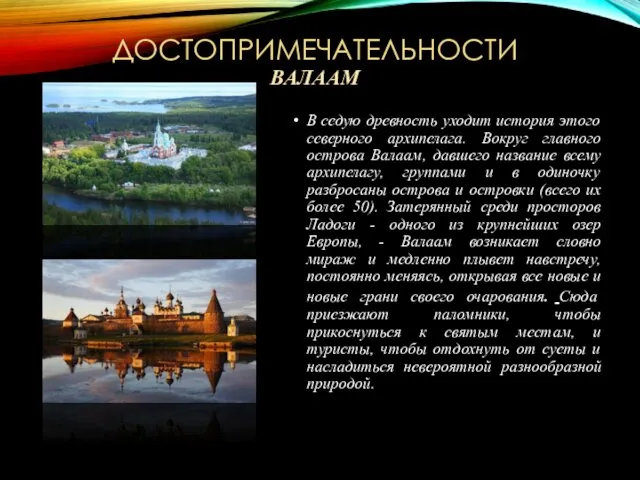 ДОСТОПРИМЕЧАТЕЛЬНОСТИ
ВАЛААМ

• В седую древность уходит история этого северного архипелага. Вокруг главного острова Валаам, давшего название всему архипелагу, группами и в одиночку разбросаны острова и островки (всего их более 50). Затерянный среди просторов Ладоги - одного из крупнейших озер Европы, - Валаам возникает словно мираж и медленно плывет навстречу, постоянно меняясь, открывая все новые и новые грани своего очарования. Сюда приезжают паломники, чтобы прикоснуться к святым местам, и туристы, чтобы отдохнуть от суеты и насладиться невероятной разнообразной природой.